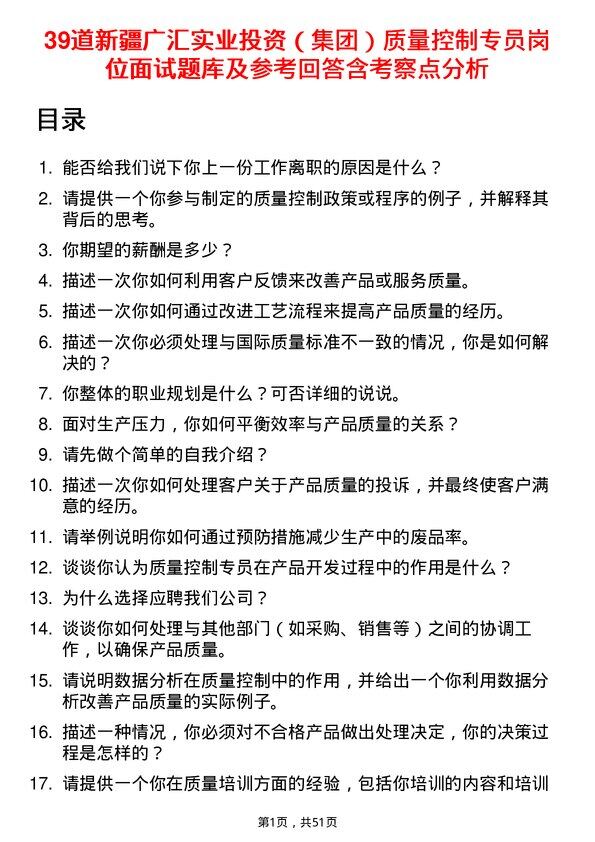 39道新疆广汇实业投资（集团）质量控制专员岗位面试题库及参考回答含考察点分析

目录

1. 能否给我们说下你上一份工作离职的原因是什么？
2. 请提供一个你参与制定的质量控制政策或程序的例子，并解释其背后的思考。
3. 你期望的薪酬是多少？
4. 描述一次你如何利用客户反馈来改善产品或服务质量。
5. 描述一次你如何通过改进工艺流程来提高产品质量的经历。
6. 描述一次你必须处理与国际质量标准不一致的情况，你是如何解决的？
7. 你整体的职业规划是什么？可否详细的说说。
8. 面对生产压力，你如何平衡效率与产品质量的关系？
9. 请先做个简单的自我介绍？
10. 描述一次你如何处理客户关于产品质量的投诉，并最终使客户满意的经历。
11. 请举例说明你如何通过预防措施减少生产中的废品率。
12. 谈谈你认为质量控制专员在产品开发过程中的作用是什么？
13. 为什么选择应聘我们公司？
14. 谈谈你如何处理与其他部门（如采购、销售等）之间的协调工作，以确保产品质量。
15. 请说明数据分析在质量控制中的作用，并给出一个你利用数据分析改善产品质量的实际例子。
16. 描述一种情况，你必须对不合格产品做出处理决定，你的决策过程是怎样的？
17. 请提供一个你在质量培训方面的经验，包括你培训的内容和培训

第1页，共51页